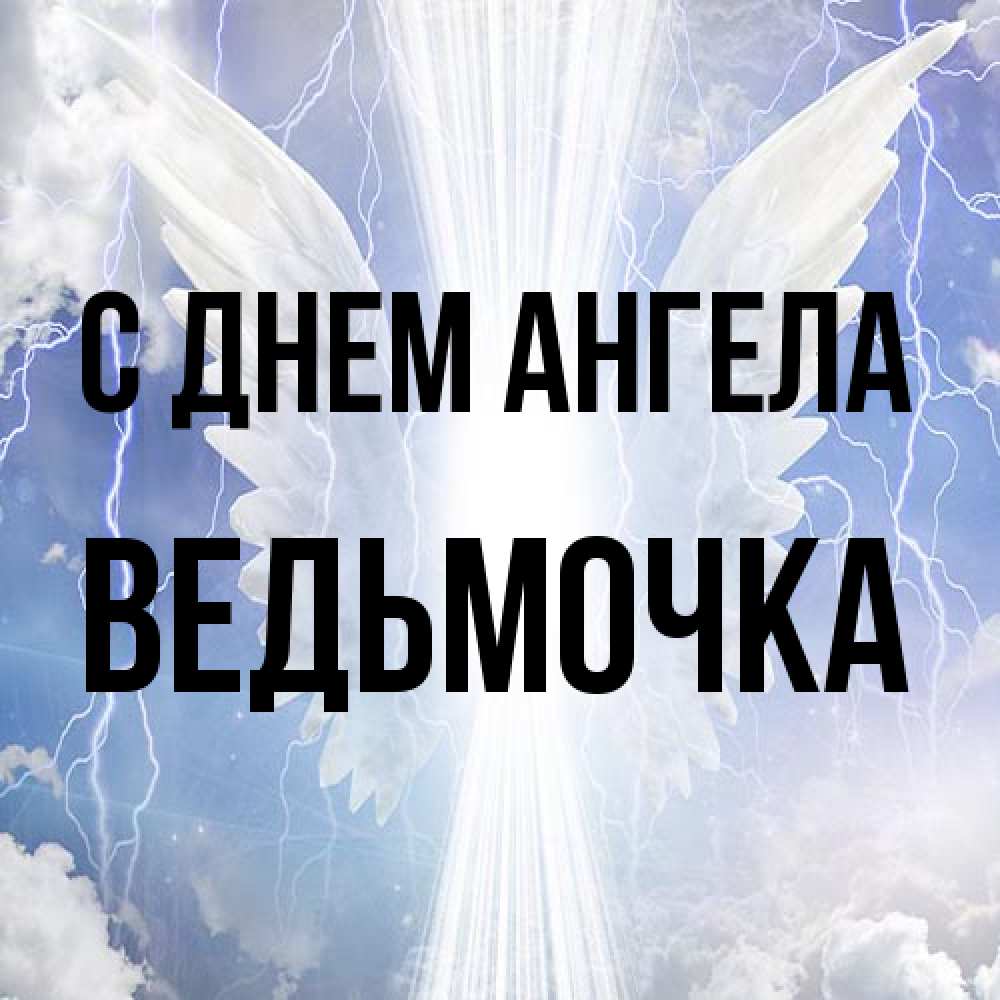 С ДНЕМ АНГЕЛА
ВЕДЬМОЧКА